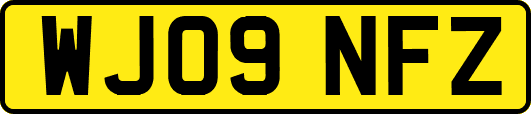 WJ09 NFZ